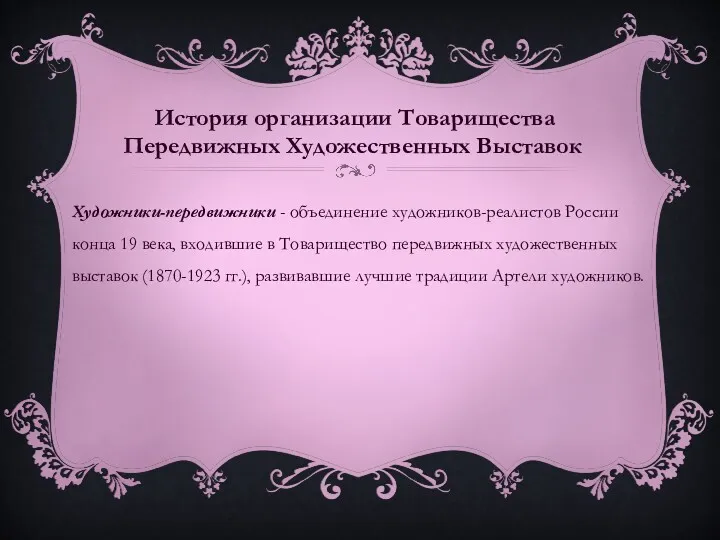 История организации Товарищества Передвижных Художественных Выставок

Художники-передвижники - объединение художников-реалистов России конца 19 века, входившие в Товарищество передвижных художественных выставок (1870-1923 гг.), развивавшие лучшие традиции Артели художников.